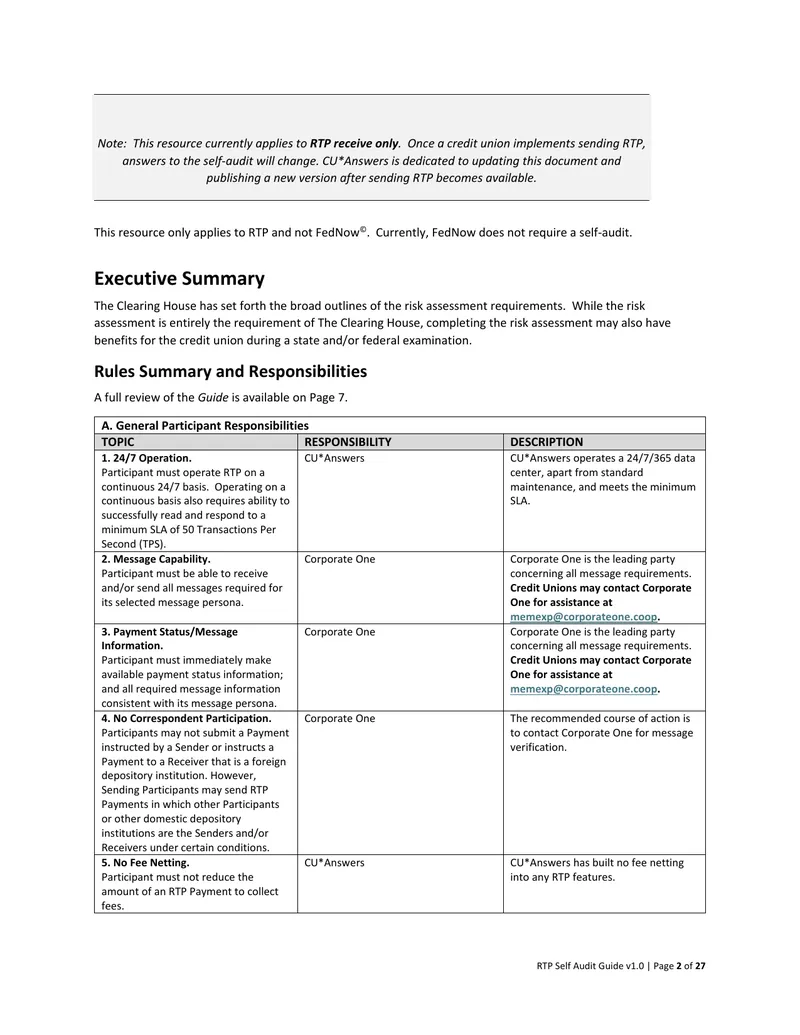 Note: This resource currently applies to RTP receive only. Once a credit union implements sending RTP, answers to the self-audit will change. CU*Answers is dedicated to updating this document and publishing a new version after sending RTP becomes available.

This resource only applies to RTP and not FedNow©. Currently, FedNow does not require a self-audit.

Executive Summary

The Clearing House has set forth the broad outlines of the risk assessment requirements. While the risk assessment is entirely the requirement of The Clearing House, completing the risk assessment may also have benefits for the credit union during a state and/or federal examination.

Rules Summary and Responsibilities

A full review of the Guide is available on Page 7.

| A. General Participant Responsibilities | | |
|---|---|---|
| TOPIC | RESPONSIBILITY | DESCRIPTION |
| 1. 24/7 Operation. Participant must operate RTP on a continuous 24/7 basis. Operating on a continuous basis also requires ability to successfully read and respond to a minimum SLA of 50 Transactions Per Second (TPS). | CU*Answers | CU*Answers operates a 24/7/365 data center, apart from standard maintenance, and meets the minimum SLA. |
| 2. Message Capability. Participant must be able to receive and/or send all messages required for its selected message persona. | Corporate One | Corporate One is the leading party concerning all message requirements. Credit Unions may contact Corporate One for assistance at memexp@corporateone.coop. |
| 3. Payment Status/Message Information. Participant must immediately make available payment status information; and all required message information consistent with its message persona. | Corporate One | Corporate One is the leading party concerning all message requirements. Credit Unions may contact Corporate One for assistance at memexp@corporateone.coop. |
| 4. No Correspondent Participation. Participants may not submit a Payment instructed by a Sender or instructs a Payment to a Receiver that is a foreign depository institution. However, Sending Participants may send RTP Payments in which other Participants or other domestic depository institutions are the Senders and/or Receivers under certain conditions. | Corporate One | The recommended course of action is to contact Corporate One for message verification. |
| 5. No Fee Netting. Participant must not reduce the amount of an RTP Payment to collect fees. | CU*Answers | CU*Answers has built no fee netting into any RTP features. |

RTP Self Audit Guide v1.0 | Page 2 of 27